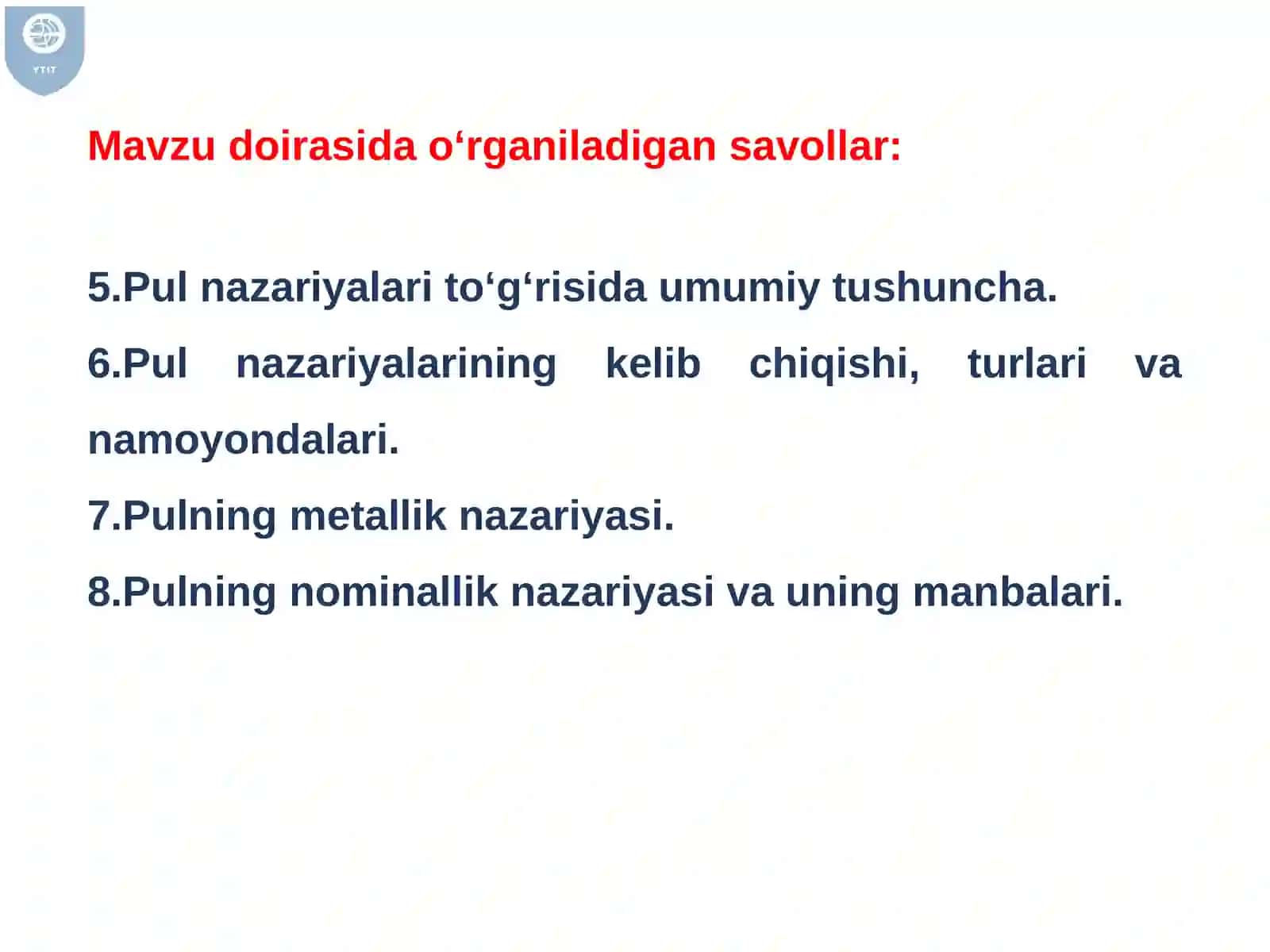 YTIT

Mavzu doirasida o‘rganiladigan savollar:

5.Pul nazariyalari to‘g‘risida umumiy tushuncha.

6.Pul nazariyalarining kelib chiqishi, turlari va namoyondalari.

7.Pulning metallik nazariyasi.

8.Pulning nominallik nazariyasi va uning manbalari.